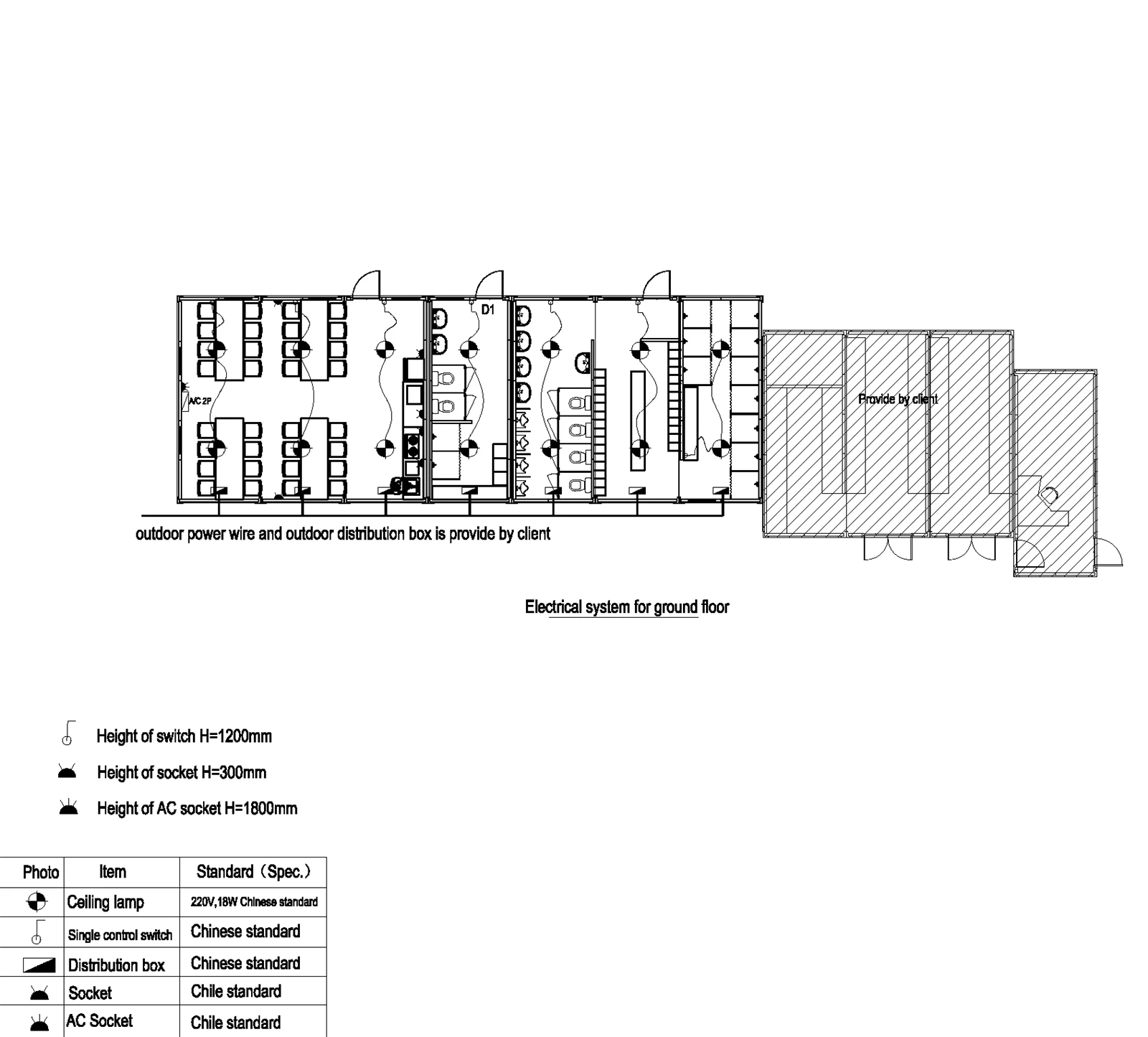 D1

A/C 2P

Provide by client

outdoor power wire and outdoor distribution box is provide by client

Electrical system for ground floor

Height of switch H=1200mm

Height of socket H=300mm

Height of AC socket H=1800mm

| Photo | Item | Standard（Spec.） |
|---|---|---|
| | Ceiling lamp | 220V,18W Chinese standard |
| | Single control switch | Chinese standard |
| | Distribution box | Chinese standard |
| | Socket | Chile standard |
| | AC Socket | Chile standard |